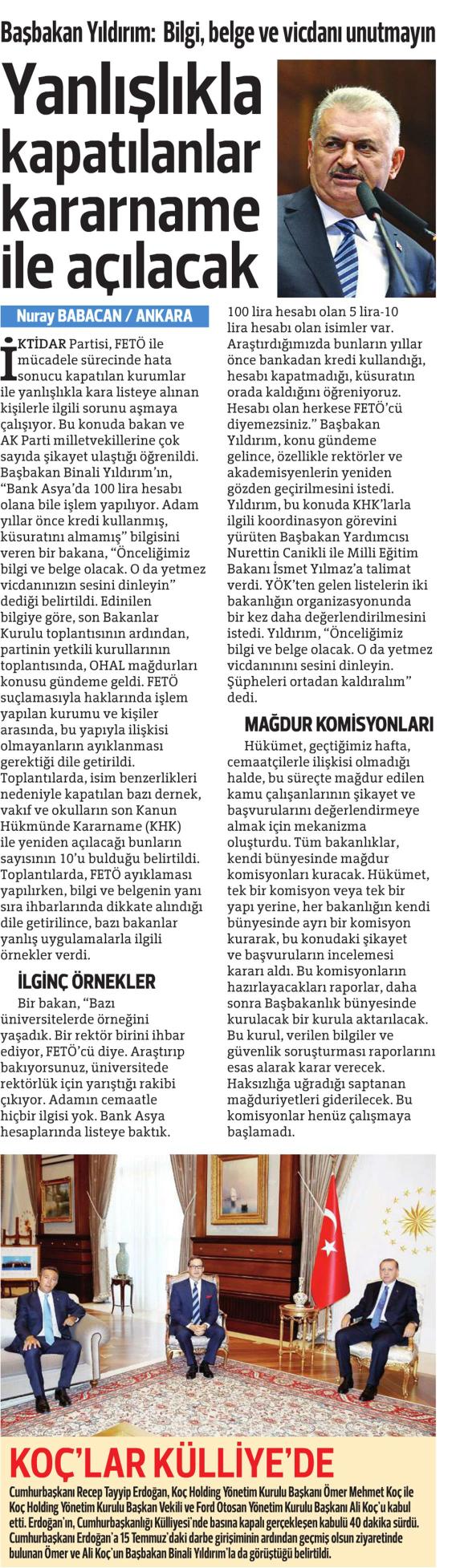 Başbakan Yıldırım: Bilgi, belge ve vicdanı unutmayın

Yanlışlıkla kapatılanlar kararname ile açılacak

Nuray BABACAN / ANKARA

İKTİDAR Partisi, FETÖ ile mücadele sürecinde hata sonucu kapatılan kurumlar ile yanlışlıkla kara listeye alınan kişilerle ilgili sorunu aşmaya çalışıyor. Bu konuda bakan ve AK Parti milletvekillerine çok sayıda şikayet ulaştığı öğrenildi. Başbakan Binali Yıldırım'ın, "Bank Asya'da 100 lira hesabı olana bile işlem yapılıyor. Adam yıllar önce kredi kullanmış, küsuratını almamış" bilgisini veren bir bakana, "Önceliğimiz bilgi ve belge olacak. O da yetmez vicdanınızın sesini dinleyin" dediği belirtildi. Edinilen bilgiye göre, son Bakanlar Kurulu toplantısının ardından, partinin yetkili kurullarının toplantısında, OHAL mağdurları konusu gündeme geldi. FETÖ suçlamasıyla haklarında işlem yapılan kurumu ve kişiler arasında, bu yapıyla ilişkisi olmayanların ayıklanması gerektiği dile getirildi. Toplantılarda, isim benzerlikleri nedeniyle kapatılan bazı dernek, vakıf ve okulların son Kanun Hükmünde Kararname (KHK) ile yeniden açılacağı bunların sayısının 10'u bulduğu belirtildi. Toplantılarda, FETÖ ayıklaması yapılırken, bilgi ve belgenin yanı sıra ihbarlarında dikkate alındığı dile getirilince, bazı bakanlar yanlış uygulamalarla ilgili örnekler verdi.

İLGİNÇ ÖRNEKLER

Bir bakan, "Bazı üniversitelerde örneğini yaşadık. Bir rektör birini ihbar ediyor, FETÖ'cü diye. Araştırıp bakıyorsunuz, üniversitede rektörlük için yarıştığı rakibi çıkıyor. Adamın cemaatle hiçbir ilgisi yok. Bank Asya hesaplarında listeye baktık. 100 lira hesabı olan 5 lira-10 lira hesabı olan isimler var. Araştırdığımızda bunların yıllar önce bankadan kredi kullandığı, hesabı kapatmadığı, küsuratın orada kaldığını öğreniyoruz. Hesabı olan herkese FETÖ'cü diyemezsiniz." Başbakan Yıldırım, konu gündeme gelince, özellikle rektörler ve akademisyenlerin yeniden gözden geçirilmesini istedi. Yıldırım, bu konuda KHK'larla ilgili koordinasyon görevini yürüten Başbakan Yardımcısı Nurettin Canikli ile Milli Eğitim Bakanı İsmet Yılmaz'a talimat verdi. YÖK'ten gelen listelerin iki bakanlığın organizasyonunda bir kez daha değerlendirilmesini istedi. Yıldırım, "Önceliğimiz bilgi ve belge olacak. O da yetmez vicdanınını sesini dinleyin. Şüpheleri ortadan kaldıralım" dedi.

MAĞDUR KOMİSYONLARI

Hükümet, geçtiğimiz hafta, cemaatçilerle ilişkisi olmadığı halde, bu süreçte mağdur edilen kamu çalışanlarının şikayet ve başvurularını değerlendirmeye almak için mekanizma oluşturdu. Tüm bakanlıklar, kendi bünyesinde mağdur komisyonları kuracak. Hükümet, tek bir komisyon veya tek bir yapı yerine, her bakanlığın kendi bünyesinde ayrı bir komisyon kurarak, bu konudaki şikayet ve başvuruların incelemesi kararı aldı. Bu komisyonların hazırlayacakları raporlar, daha sonra Başbakanlık bünyesinde kurulacak bir kurula aktarılacak. Bu kurul, verilen bilgiler ve güvenlik soruşturması raporlarını esas alarak karar verecek. Haksızlığa uğradığı saptanan mağduriyetleri giderilecek. Bu komisyonlar henüz çalışmaya başlamadı.

KOÇ'LAR KÜLLİYE'DE

Cumhurbaşkanı Recep Tayyip Erdoğan, Koç Holding Yönetim Kurulu Başkanı Ömer Mehmet Koç ile Koç Holding Yönetim Kurulu Başkan Vekili ve Ford Otosan Yönetim Kurulu Başkanı Ali Koç'u kabul etti. Erdoğan'ın, Cumhurbaşkanlığı Külliyesi'nde basına kapalı gerçekleşen kabulü 40 dakika sürdü. Cumhurbaşkanı Erdoğan'a 15 Temmuz'daki darbe girişiminin ardından geçmiş olsun ziyaretinde bulunan Ömer ve Ali Koç'un Başbakan Binali Yıldırım'la da görüştüğü belirtildi.